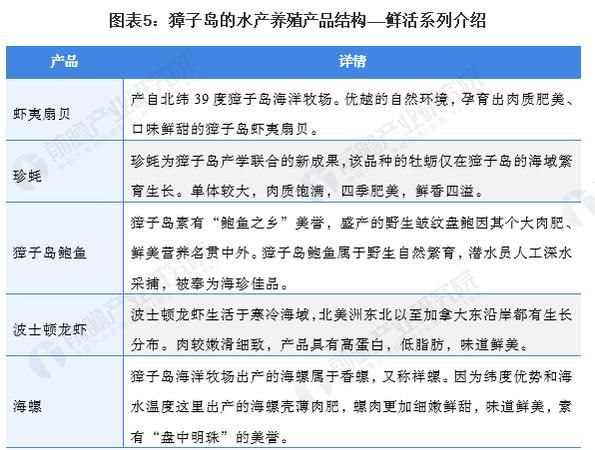 图表5：獐子岛的水产养殖产品结构—鲜活系列介绍

| 产品 | 详情 |
|---|---|
| 虾夷扇贝 | 产自北纬 39 度獐子岛海洋牧场。优越的自然环境，孕育出肉质肥美、口味鲜甜的獐子岛虾夷扇贝。 |
| 珍蚝 | 珍蚝为獐子岛产学联合的新成果，该品种的牡蛎仅在獐子岛的海域繁育生长。单体较大，肉质饱满，四季肥美，鲜香四溢。 |
| 獐子岛鲍鱼 | 獐子岛素有“鲍鱼之乡”美誉，盛产的野生皱纹盘鲍因其个大肉肥、鲜美营养名贯中外。獐子岛鲍鱼属于野生自然繁育，潜水员人工深水采捕，被奉为海珍佳品。 |
| 波士顿龙虾 | 波士顿龙虾生活于寒冷海域，北美洲东北以至加拿大东沿岸都有生长分布。肉较嫩滑细致，产品具有高蛋白，低脂肪，味道鲜美。 |
| 海螺 | 獐子岛海洋牧场出产的海螺属于香螺，又称祥螺。因为纬度优势和海水温度这里出产的海螺壳薄肉肥，螺肉更加细嫩鲜甜，味道鲜美，素有“盘中明珠”的美誉。 |

前瞻产业研究院